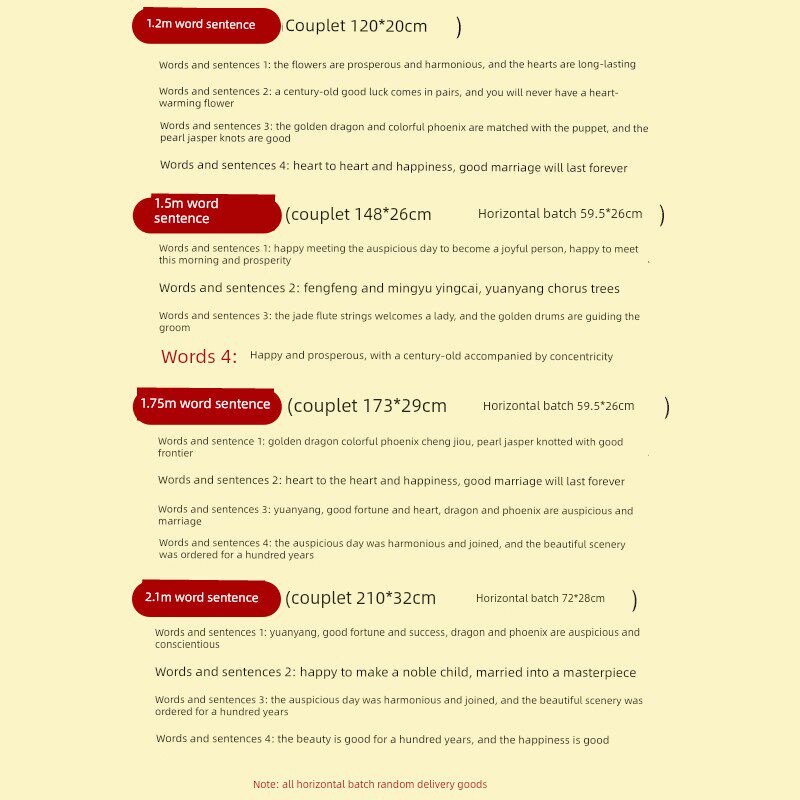 1.2m word sentence Couplet 120*20cm )

Words and sentences 1: the flowers are prosperous and harmonious, and the hearts are long-lasting

Words and sentences 2: a century-old good luck comes in pairs, and you will never have a heart-warming flower

Words and sentences 3: the golden dragon and colorful phoenix are matched with the puppet, and the pearl jasper knots are good

Words and sentences 4: heart to heart and happiness, good marriage will last forever

1.5m word sentence (couplet 148*26cm Horizontal batch 59.5*26cm )

Words and sentences 1: happy meeting the auspicious day to become a joyful person, happy to meet this morning and prosperity

Words and sentences 2: fengfeng and mingyu yingcai, yuanyang chorus trees

Words and sentences 3: the jade flute strings welcomes a lady, and the golden drums are guiding the groom

Words 4: Happy and prosperous, with a century-old accompanied by concentricity

1.75m word sentence (couplet 173*29cm Horizontal batch 59.5*26cm )

Words and sentence 1: golden dragon colorful phoenix cheng jiou, pearl jasper knotted with good frontier

Words and sentences 2: heart to the heart and happiness, good marriage will last forever

Words and sentences 3: yuanyang, good fortune and heart, dragon and phoenix are auspicious and marriage

Words and sentences 4: the auspicious day was harmonious and joined, and the beautiful scenery was ordered for a hundred years

2.1m word sentence (couplet 210*32cm Horizontal batch 72*28cm )

Words and sentences 1: yuanyang, good fortune and success, dragon and phoenix are auspicious and conscientious

Words and sentences 2: happy to make a noble child, married into a masterpiece

Words and sentences 3: the auspicious day was harmonious and joined, and the beautiful scenery was ordered for a hundred years

Words and sentences 4: the beauty is good for a hundred years, and the happiness is good

Note: all horizontal batch random delivery goods